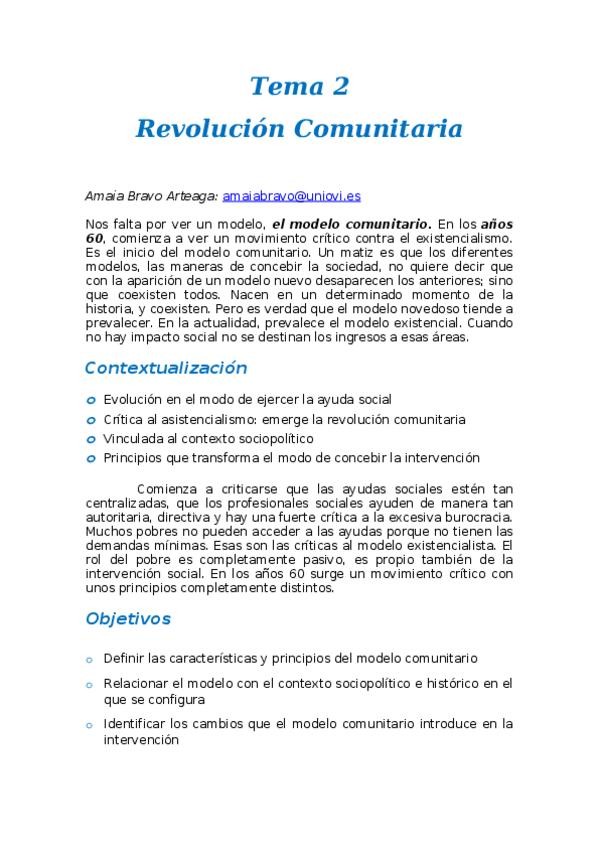 Tema 2
Revolución Comunitaria

Amaia Bravo Arteaga: amaiabravo@uniovi.es

Nos falta por ver un modelo, el modelo comunitario. En los años 60, comienza a ver un movimiento crítico contra el existencialismo. Es el inicio del modelo comunitario. Un matiz es que los diferentes modelos, las maneras de concebir la sociedad, no quiere decir que con la aparición de un modelo nuevo desaparecen los anteriores; sino que coexisten todos. Nacen en un determinado momento de la historia, y coexisten. Pero es verdad que el modelo novedoso tiende a prevalecer. En la actualidad, prevalece el modelo existencial. Cuando no hay impacto social no se destinan los ingresos a esas áreas.

Contextualización

o Evolución en el modo de ejercer la ayuda social
o Crítica al asistencialismo: emerge la revolución comunitaria
o Vinculada al contexto sociopolítico
o Principios que transforma el modo de concebir la intervención

Comienza a criticarse que las ayudas sociales estén tan centralizadas, que los profesionales sociales ayuden de manera tan autoritaria, directiva y hay una fuerte crítica a la excesiva burocracia. Muchos pobres no pueden acceder a las ayudas porque no tienen las demandas mínimas. Esas son las críticas al modelo existencialista. El rol del pobre es completamente pasivo, es propio también de la intervención social. En los años 60 surge un movimiento crítico con unos principios completamente distintos.

Objetivos

o Definir las características y principios del modelo comunitario
o Relacionar el modelo con el contexto sociopolítico e histórico en el que se configura
o Identificar los cambios que el modelo comunitario introduce en la intervención